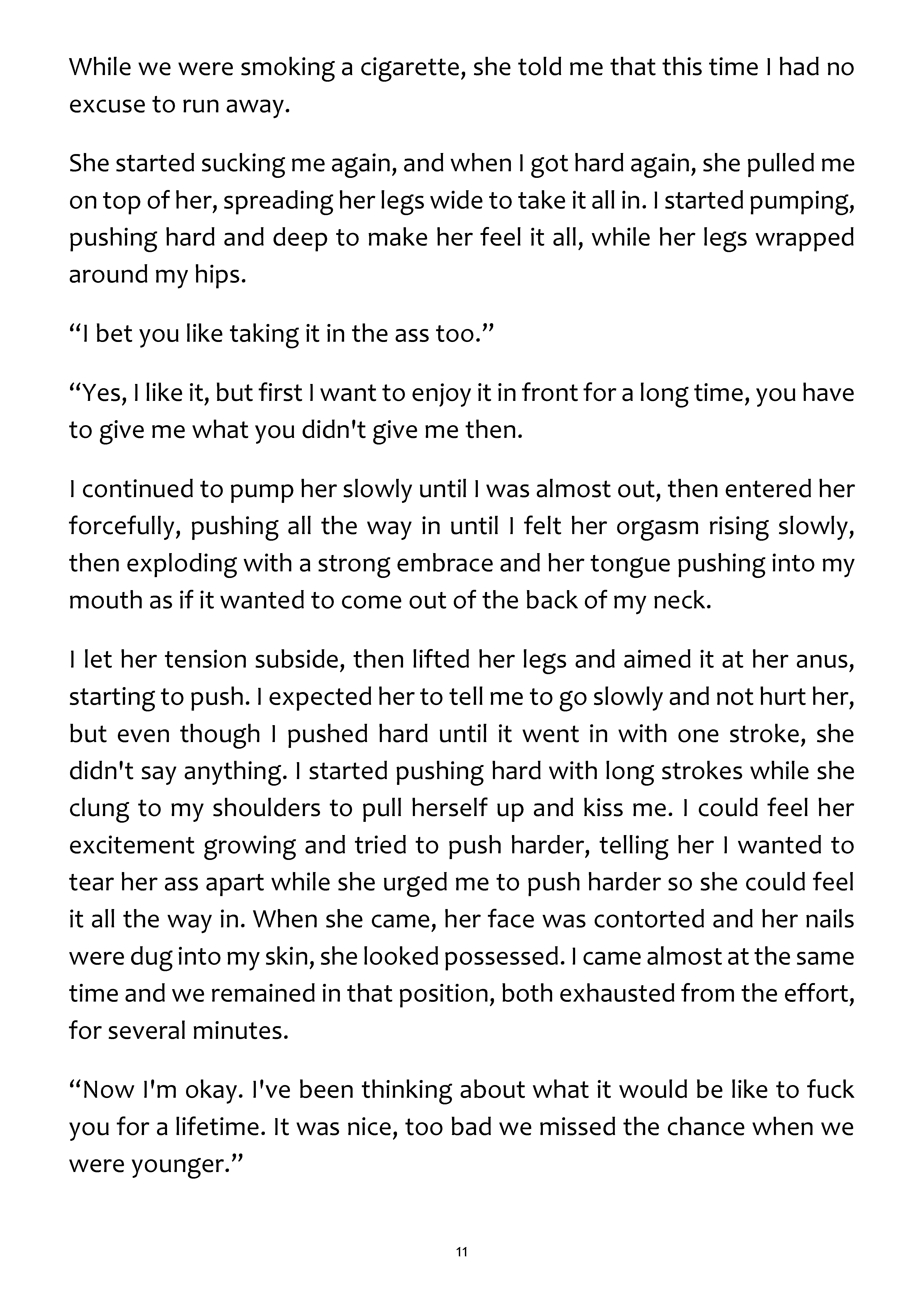 While we were smoking a cigarette, she told me that this time I had no excuse to run away.

She started sucking me again, and when I got hard again, she pulled me on top of her, spreading her legs wide to take it all in. I started pumping, pushing hard and deep to make her feel it all, while her legs wrapped around my hips.

“I bet you like taking it in the ass too.”

“Yes, I like it, but first I want to enjoy it in front for a long time, you have to give me what you didn't give me then.

I continued to pump her slowly until I was almost out, then entered her forcefully, pushing all the way in until I felt her orgasm rising slowly, then exploding with a strong embrace and her tongue pushing into my mouth as if it wanted to come out of the back of my neck.

I let her tension subside, then lifted her legs and aimed it at her anus, starting to push. I expected her to tell me to go slowly and not hurt her, but even though I pushed hard until it went in with one stroke, she didn't say anything. I started pushing hard with long strokes while she clung to my shoulders to pull herself up and kiss me. I could feel her excitement growing and tried to push harder, telling her I wanted to tear her ass apart while she urged me to push harder so she could feel it all the way in. When she came, her face was contorted and her nails were dug into my skin, she looked possessed. I came almost at the same time and we remained in that position, both exhausted from the effort, for several minutes.

“Now I'm okay. I've been thinking about what it would be like to fuck you for a lifetime. It was nice, too bad we missed the chance when we were younger.”

11